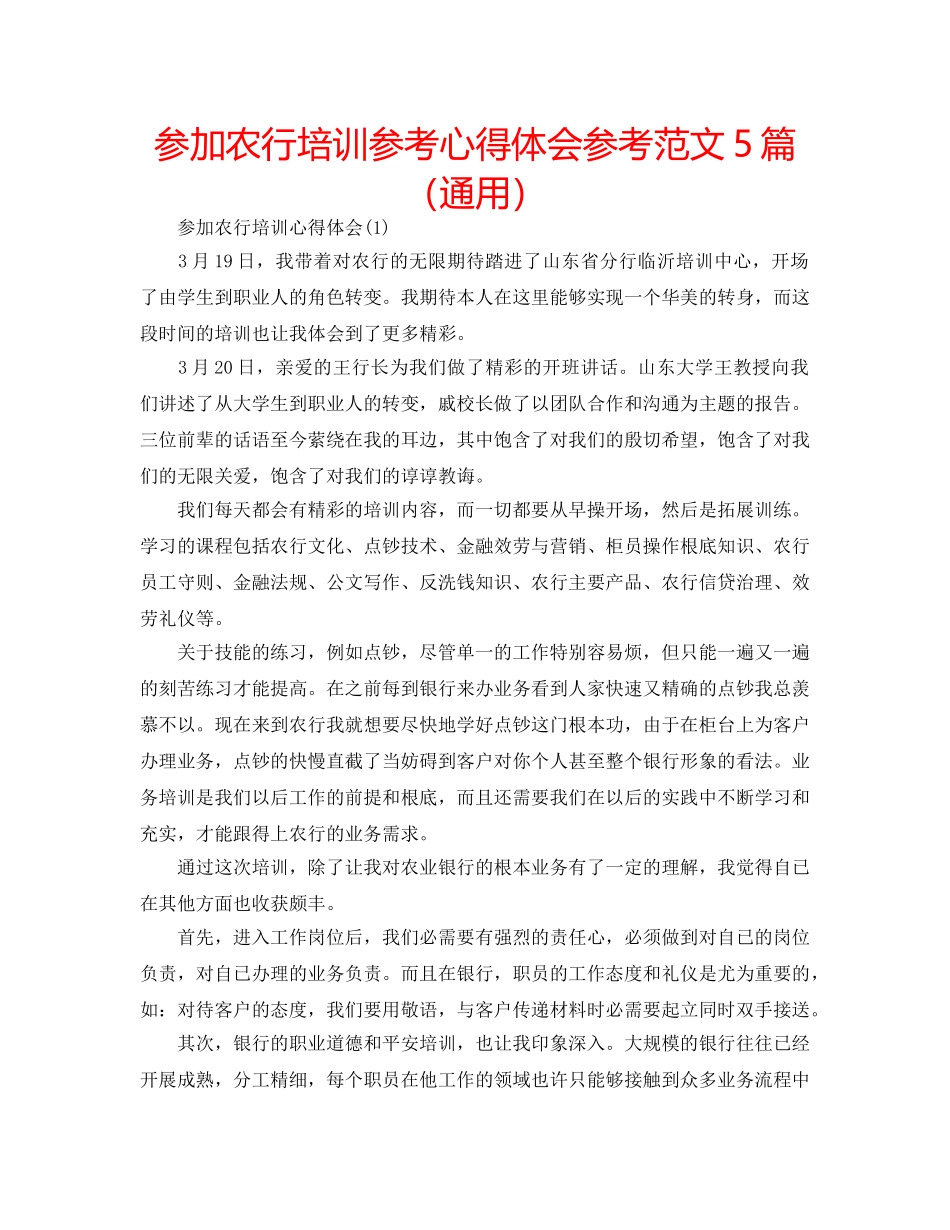 参加农行培训参考心得体会参考范文5篇(通用)

参加农行培训心得体会(1)

3月19日，我带着对农行的无限期待踏进了山东省分行临沂培训中心，开场了由学生到职业人的角色转变。我期待本人在这里能够实现一个华美的转身，而这段时间的培训也让我体会到了更多精彩。

3月20日，亲爱的王行长为我们做了精彩的开班讲话。山东大学王教授向我们讲述了从大学生到职业人的转变，戚校长做了以团队合作和沟通为主题的报告。三位前辈的话语至今萦绕在我的耳边，其中饱含了对我们的殷切希望，饱含了对我们的无限关爱，饱含了对我们的谆谆教诲。

我们每天都会有精彩的培训内容，而一切都要从早操开场，然后是拓展训练。学习的课程包括农行文化、点钞技术、金融效劳与营销、柜员操作根底知识、农行员工守则、金融法规、公文写作、反洗钱知识、农行主要产品、农行信贷治理、效劳礼仪等。

关于技能的练习，例如点钞，尽管单一的工作特别容易烦，但只能一遍又一遍的刻苦练习才能提高。在之前每到银行来办业务看到人家快速又精确的点钞我总羡慕不以。现在来到农行我就想要尽快地学好点钞这门根本功，由于在柜台上为客户办理业务，点钞的快慢直截了当妨碍到客户对你个人甚至整个银行形象的看法。业务培训是我们以后工作的前提和根底，而且还需要我们在以后的实践中不断学习和充实，才能跟得上农行的业务需求。

通过这次培训，除了让我对农业银行的根本业务有了一定的理解，我觉得自己在其他方面也收获颇丰。

首先，进入工作岗位后，我们必需要有强烈的责任心，必须做到对自己的岗位负责，对自己办理的业务负责。而且在银行，职员的工作态度和礼仪是尤为重要的，如：对待客户的态度，我们要用敬语，与客户传递材料时必需要起立同时双手接送。

其次，银行的职业道德和平安培训，也让我印象深入。大规模的银行往往已经开展成熟，分工精细，每个职员在他工作的领域也许只能够接触到众多业务流程中